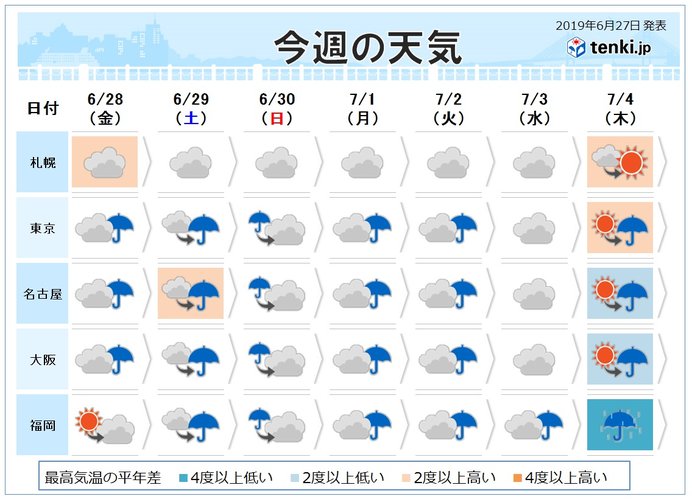 2019年6月27日 発表

今週の天気

tenki.jp

| 日付 | 6/28 (金) | 6/29 (土) | 6/30 (日) | 7/1 (月) | 7/2 (火) | 7/3 (水) | 7/4 (木) |
|---|---|---|---|---|---|---|---|
| 札幌 | | | | | | | |
| 東京 | | | | | | | |
| 名古屋 | | | | | | | |
| 大阪 | | | | | | | |
| 福岡 | | | | | | | |

最高気温の平年差 4度以上低い 2度以上低い 2度以上高い 4度以上高い